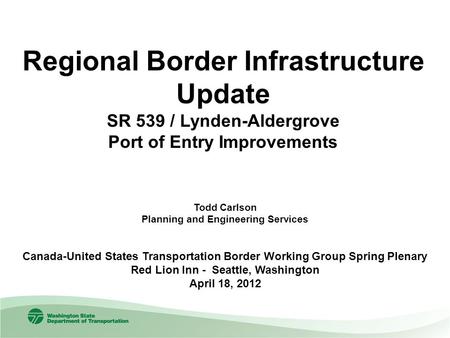 Regional Border Infrastructure Update
SR 539 / Lynden-Aldergrove
Port of Entry Improvements

Todd Carlson
Planning and Engineering Services

Canada-United States Transportation Border Working Group Spring Plenary
Red Lion Inn - Seattle, Washington
April 18, 2012

Washington State
Department of Transportation